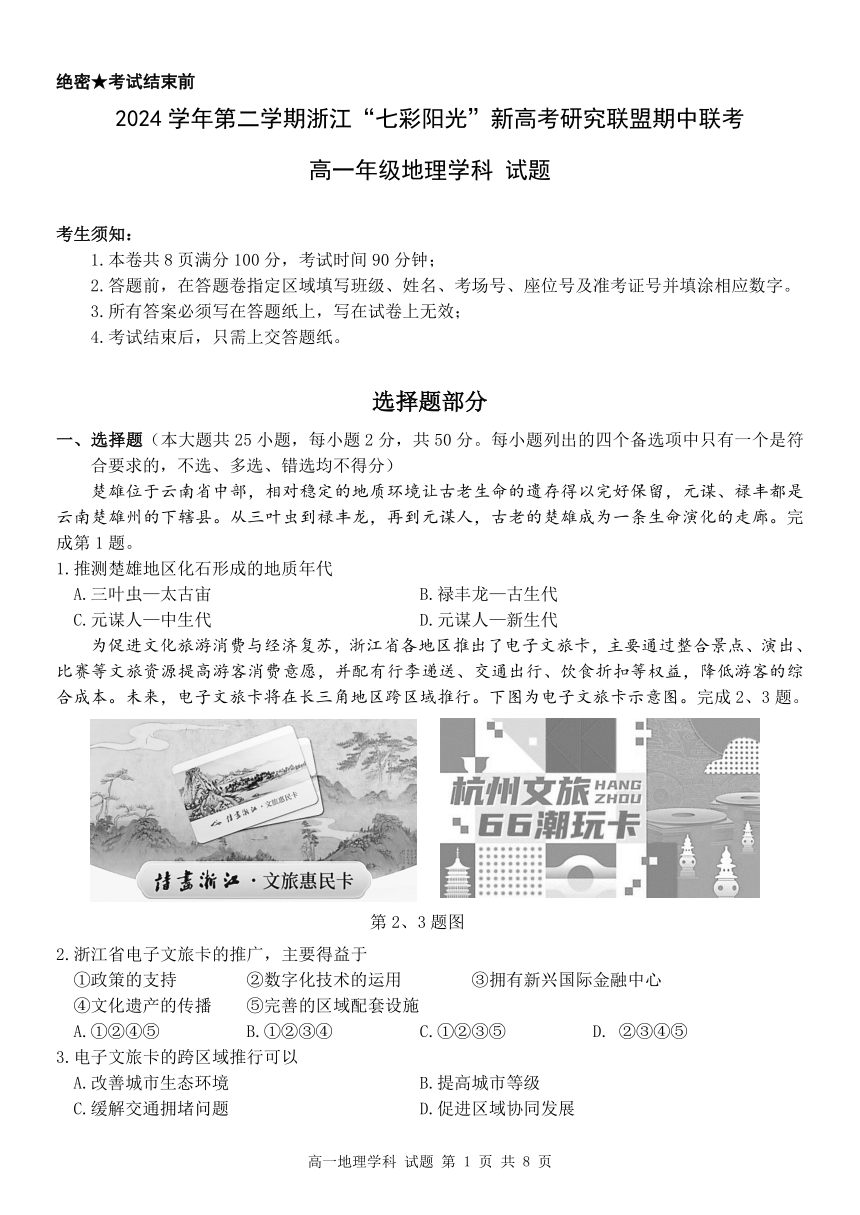 绝密★考试结束前

2024 学年第二学期浙江“七彩阳光”新高考研究联盟期中联考

高一年级地理学科 试题

考生须知：

1.本卷共 8 页满分 100 分，考试时间 90 分钟；

2.答题前，在答题卷指定区域填写班级、姓名、考场号、座位号及准考证号并填涂相应数字。

3.所有答案必须写在答题纸上，写在试卷上无效；

4.考试结束后，只需上交答题纸。

选择题部分

一、选择题（本大题共 25 小题，每小题 2 分，共 50 分。每小题列出的四个备选项中只有一个是符合要求的，不选、多选、错选均不得分）

楚雄位于云南省中部，相对稳定的地质环境让古老生命的遗存得以完好保留，元谋、禄丰都是云南楚雄州的下辖县。从三叶虫到禄丰龙，再到元谋人，古老的楚雄成为一条生命演化的走廊。完成第 1 题。

1.推测楚雄地区化石形成的地质年代

A.三叶虫—太古宙

B.禄丰龙—古生代

C.元谋人—中生代

D.元谋人—新生代

为促进文化旅游消费与经济复苏，浙江省各地区推出了电子文旅卡，主要通过整合景点、演出、比赛等文旅资源提高游客消费意愿，并配有行李递送、交通出行、饮食折扣等权益，降低游客的综合成本。未来，电子文旅卡将在长三角地区跨区域推行。下图为电子文旅卡示意图。完成 2、3 题。

诗画浙江·文旅惠民卡

诗画浙江·文旅惠民卡

杭州文旅 HANG ZHOU 66潮玩卡

第 2、3 题图

2.浙江省电子文旅卡的推广，主要得益于

①政策的支持 ②数字化技术的运用 ③拥有新兴国际金融中心

④文化遗产的传播 ⑤完善的区域配套设施

A.①②④⑤ B.①②③④ C.①②③⑤ D. ②③④⑤

3.电子文旅卡的跨区域推行可以

A.改善城市生态环境

B.提高城市等级

C.缓解交通拥堵问题

D.促进区域协同发展

高一地理学科 试题 第 1 页 共 8 页